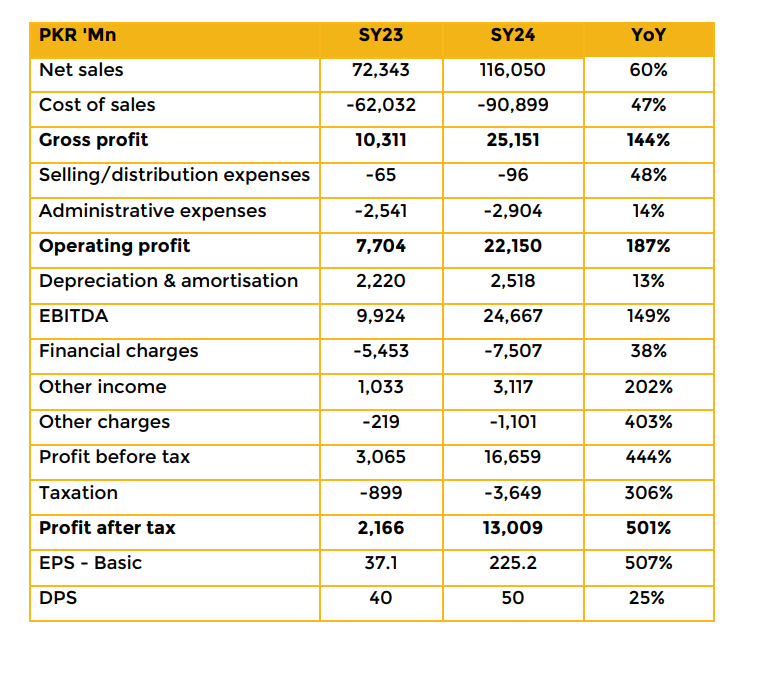 | PKR 'Mn | SY23 | SY24 | YoY |
|---|---|---|---|
| Net sales | 72,343 | 116,050 | 60% |
| Cost of sales | -62,032 | -90,899 | 47% |
| **Gross profit** | **10,311** | **25,151** | **144%** |
| Selling/distribution expenses | -65 | -96 | 48% |
| Administrative expenses | -2,541 | -2,904 | 14% |
| **Operating profit** | **7,704** | **22,150** | **187%** |
| Depreciation & amortisation | 2,220 | 2,518 | 13% |
| EBITDA | 9,924 | 24,667 | 149% |
| Financial charges | -5,453 | -7,507 | 38% |
| Other income | 1,033 | 3,117 | 202% |
| Other charges | -219 | -1,101 | 403% |
| Profit before tax | 3,065 | 16,659 | 444% |
| Taxation | -899 | -3,649 | 306% |
| **Profit after tax** | **2,166** | **13,009** | **501%** |
| EPS - Basic | 37.1 | 225.2 | 507% |
| DPS | 40 | 50 | 25% |